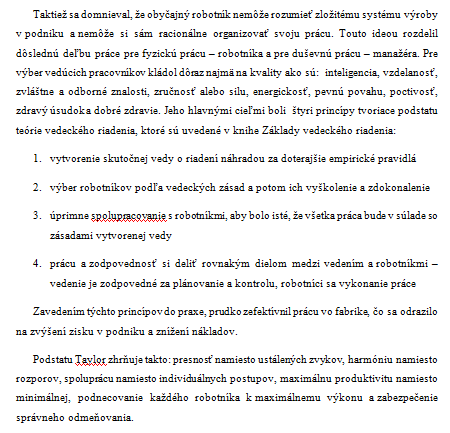 Taktiež sa domnieval, že obyčajný robotník nemôže rozumieť zložitému systému výroby v podniku a nemôže si sám racionálne organizovať svoju prácu. Touto ideou rozdelil dôslednú deľbu práce pre fyzickú prácu – robotníka a pre duševnú prácu – manažéra. Pre výber vedúcich pracovníkov kládol dôraz najmä na kvality ako sú: inteligencia, vzdelanosť, zvláštne a odborné znalosti, zručnosť alebo silu, energickosť, pevnú povahu, poctivosť, zdravý úsudok a dobré zdravie. Jeho hlavnými cieľmi boli štyri princípy tvoriace podstatu teórie vedeckého riadenia, ktoré sú uvedené v knihe Základy vedeckého riadenia:

1. vytvorenie skutočnej vedy o riadení náhradou za doterajšie empirické pravidlá
2. výber robotníkov podľa vedeckých zásad a potom ich vyškolenie a zdokonalenie
3. úprimne spolupracovanie s robotníkmi, aby bolo isté, že všetka práca bude v súlade so zásadami vytvorenej vedy
4. prácu a zodpovednosť si deliť rovnakým dielom medzi vedením a robotníkmi – vedenie je zodpovedné za plánovanie a kontrolu, robotníci sa vykonanie práce

Zavedením týchto princípov do praxe, prudko zefektívnil prácu vo fabrike, čo sa odrazilo na zvýšení zisku v podniku a znížení nákladov.

Podstatu Taylor zhrňuje takto: presnosť namiesto ustálených zvykov, harmóniu namiesto rozporov, spoluprácu namiesto individuálnych postupov, maximálnu produktivitu namiesto minimálnej, podnecovanie každého robotníka k maximálnemu výkonu a zabezpečenie správneho odmeňovania.